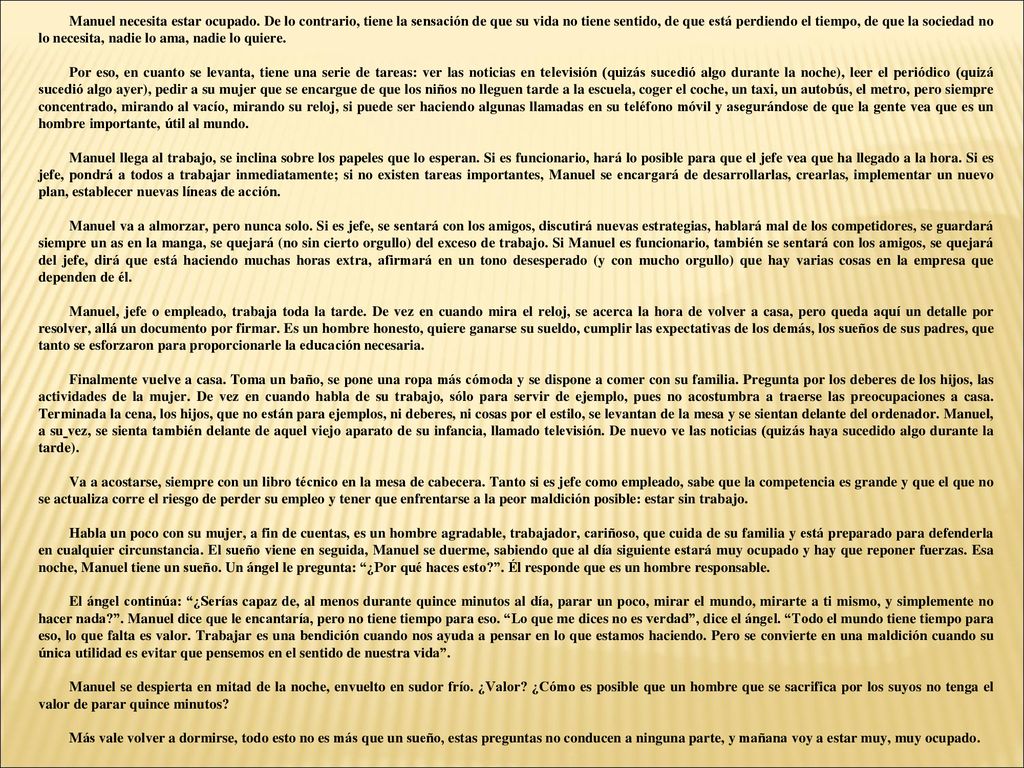 Manuel necesita estar ocupado. De lo contrario, tiene la sensación de que su vida no tiene sentido, de que está perdiendo el tiempo, de que la sociedad no lo necesita, nadie lo ama, nadie lo quiere.

Por eso, en cuanto se levanta, tiene una serie de tareas: ver las noticias en televisión (quizás sucedió algo durante la noche), leer el periódico (quizá sucedió algo ayer), pedir a su mujer que se encargue de que los niños no lleguen tarde a la escuela, coger el coche, un taxi, un autobús, el metro, pero siempre concentrado, mirando al vacío, mirando su reloj, si puede ser haciendo algunas llamadas en su teléfono móvil y asegurándose de que la gente vea que es un hombre importante, útil al mundo.

Manuel llega al trabajo, se inclina sobre los papeles que lo esperan. Si es funcionario, hará lo posible para que el jefe vea que ha llegado a la hora. Si es jefe, pondrá a todos a trabajar inmediatamente; si no existen tareas importantes, Manuel se encargará de desarrollarlas, crearlas, implementar un nuevo plan, establecer nuevas líneas de acción.

Manuel va a almorzar, pero nunca solo. Si es jefe, se sentará con los amigos, discutirá nuevas estrategias, hablará mal de los competidores, se guardará siempre un as en la manga, se quejará (no sin cierto orgullo) del exceso de trabajo. Si Manuel es funcionario, también se sentará con los amigos, se quejará del jefe, dirá que está haciendo muchas horas extra, afirmará en un tono desesperado (y con mucho orgullo) que hay varias cosas en la empresa que dependen de él.

Manuel, jefe o empleado, trabaja toda la tarde. De vez en cuando mira el reloj, se acerca la hora de volver a casa, pero queda aquí un detalle por resolver, allá un documento por firmar. Es un hombre honesto, quiere ganarse su sueldo, cumplir las expectativas de los demás, los sueños de sus padres, que tanto se esforzaron para proporcionarle la educación necesaria.

Finalmente vuelve a casa. Toma un baño, se pone una ropa más cómoda y se dispone a comer con su familia. Pregunta por los deberes de los hijos, las actividades de la mujer. De vez en cuando habla de su trabajo, sólo para servir de ejemplo, pues no acostumbra a traerse las preocupaciones a casa. Terminada la cena, los hijos, que no están para ejemplos, ni deberes, ni cosas por el estilo, se levantan de la mesa y se sientan delante del ordenador. Manuel, a su vez, se sienta también delante de aquel viejo aparato de su infancia, llamado televisión. De nuevo ve las noticias (quizás haya sucedido algo durante la tarde).

Va a acostarse, siempre con un libro técnico en la mesa de cabecera. Tanto si es jefe como empleado, sabe que la competencia es grande y que el que no se actualiza corre el riesgo de perder su empleo y tener que enfrentarse a la peor maldición posible: estar sin trabajo.

Habla un poco con su mujer, a fin de cuentas, es un hombre agradable, trabajador, cariñoso, que cuida de su familia y está preparado para defenderla en cualquier circunstancia. El sueño viene en seguida, Manuel se duerme, sabiendo que al día siguiente estará muy ocupado y hay que reponer fuerzas. Esa noche, Manuel tiene un sueño. Un ángel le pregunta: “¿Por qué haces esto?”. Él responde que es un hombre responsable.

El ángel continúa: “¿Serías capaz de, al menos durante quince minutos al día, parar un poco, mirar el mundo, mirarte a ti mismo, y simplemente no hacer nada?”. Manuel dice que le encantaría, pero no tiene tiempo para eso. “Lo que me dices no es verdad”, dice el ángel. “Todo el mundo tiene tiempo para eso, lo que falta es valor. Trabajar es una bendición cuando nos ayuda a pensar en lo que estamos haciendo. Pero se convierte en una maldición cuando su única utilidad es evitar que pensemos en el sentido de nuestra vida”.

Manuel se despierta en mitad de la noche, envuelto en sudor frío. ¿Valor? ¿Cómo es posible que un hombre que se sacrifica por los suyos no tenga el valor de parar quince minutos?

Más vale volver a dormirse, todo esto no es más que un sueño, estas preguntas no conducen a ninguna parte, y mañana voy a estar muy, muy ocupado.